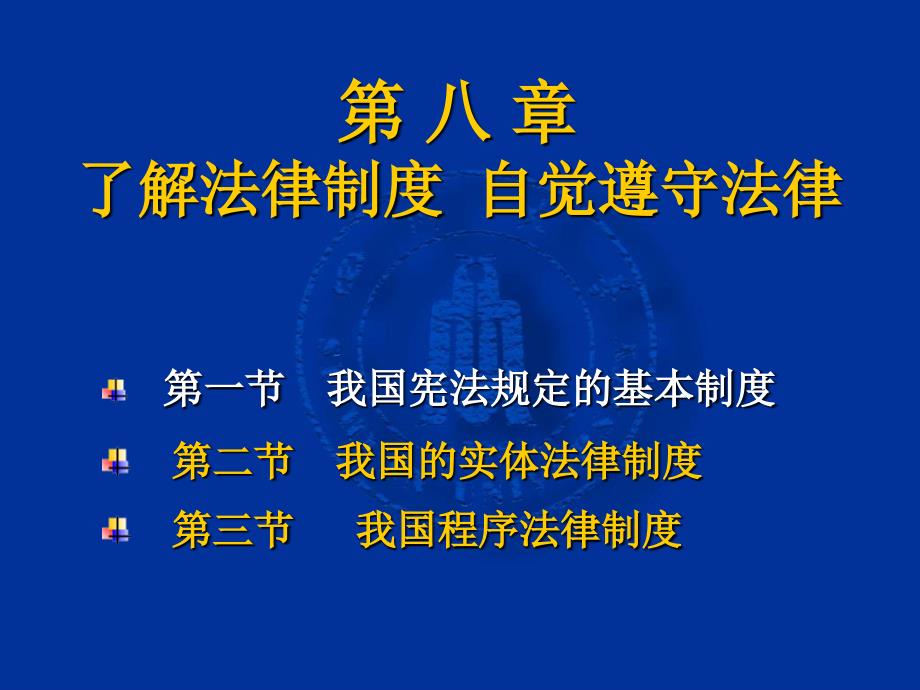 第 八 章
了解法律制度 自觉遵守法律

第一节 我国宪法规定的基本制度

第二节 我国的实体法律制度

第三节 我国程序法律制度